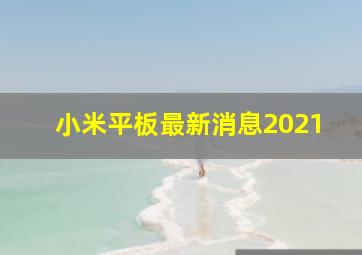 小米平板最新消息2021